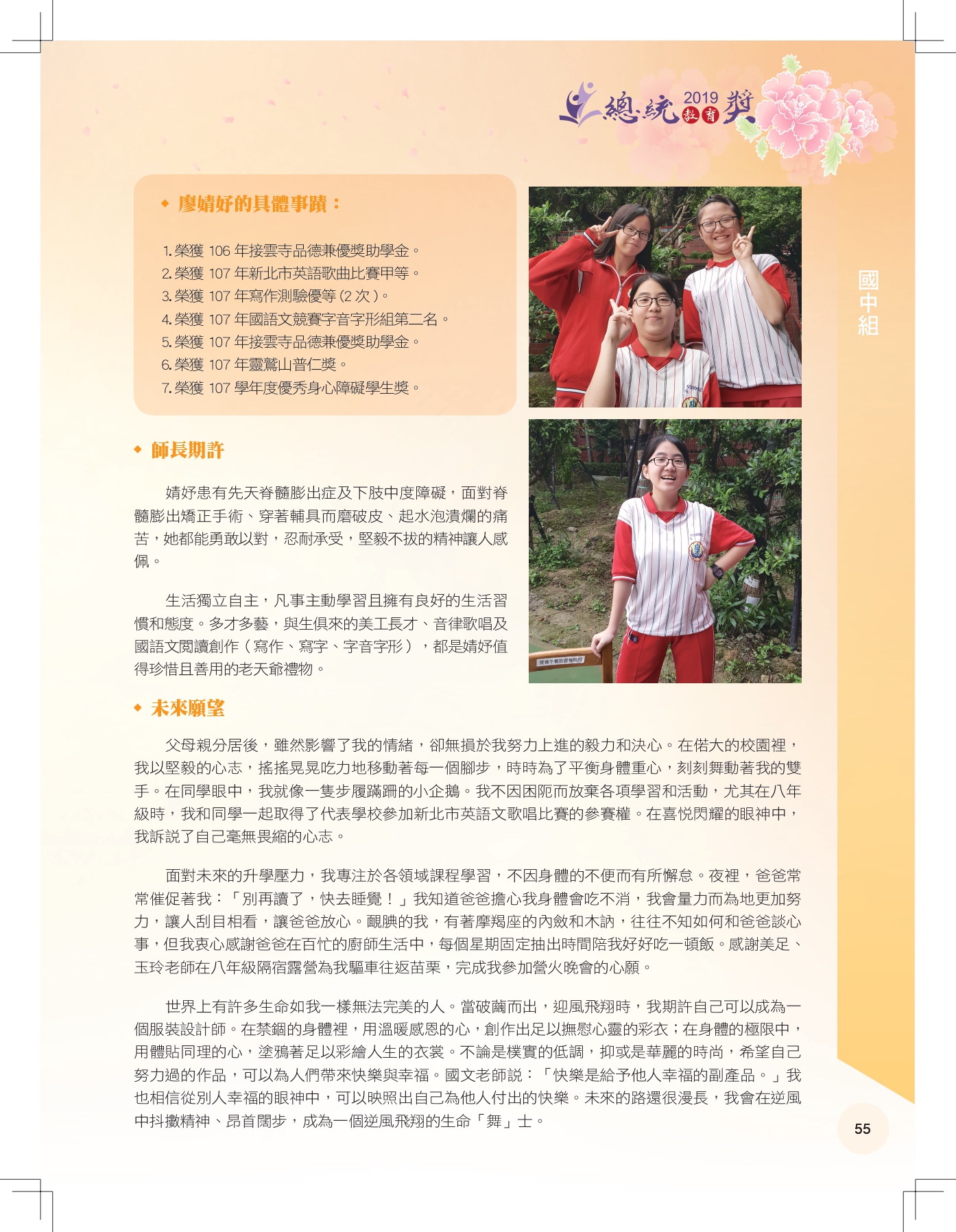 總統 2019 教育 獎

國中組

◆ 廖婧妤的具體事蹟：

1. 榮獲 106 年接雲寺品德兼優獎助學金。
2. 榮獲 107 年新北市英語歌曲比賽甲等。
3. 榮獲 107 年寫作測驗優等 (2 次)。
4. 榮獲 107 年國語文競賽字音字形組第二名。
5. 榮獲 107 年接雲寺品德兼優獎助學金。
6. 榮獲 107 年靈鷲山普仁獎。
7. 榮獲 107 學年度優秀身心障礙學生獎。

◆ 師長期許

婧妤患有先天脊髓膨出症及下肢中度障礙，面對脊髓膨出矯正手術、穿著輔具而磨破皮、起水泡潰爛的痛苦，她都能勇敢以對，忍耐承受，堅毅不拔的精神讓人感佩。

生活獨立自主，凡事主動學習且擁有良好的生活習慣和態度。多才多藝，與生俱來的美工長才、音律歌唱及國語文閱讀創作（寫作、寫字、字音字形），都是婧妤值得珍惜且善用的老天爺禮物。

◆ 未來願望

父母親分居後，雖然影響了我的情緒，卻無損於我努力上進的毅力和決心。在偌大的校園裡，我以堅毅的心志，搖搖晃晃吃力地移動著每一個腳步，時時為了平衡身體重心，刻刻舞動著我的雙手。在同學眼中，我就像一隻步履蹣跚的小企鵝。我不因困阨而放棄各項學習和活動，尤其在八年級時，我和同學一起取得了代表學校參加新北市英語文歌唱比賽的參賽權。在喜悅閃耀的眼神中，我訴說了自己毫無畏縮的心志。

面對未來的升學壓力，我專注於各領域課程學習，不因身體的不便而有所懈怠。夜裡，爸爸常常催促著我：「別再讀了，快去睡覺！」我知道爸爸擔心我身體會吃不消，我會量力而為地更加努力，讓人刮目相看，讓爸爸放心。靦腆的我，有著摩羯座的內斂和木訥，往往不知如何和爸爸談心事，但我衷心感謝爸爸在百忙的廚師生活中，每個星期固定抽出時間陪我好好吃一頓飯。感謝美足、玉玲老師在八年級隔宿露營為我驅車往返苗栗，完成我參加營火晚會的心願。

世界上有許多生命如我一樣無法完美的人。當破繭而出，迎風飛翔時，我期許自己可以成為一個服裝設計師。在禁錮的身體裡，用溫暖感恩的心，創作出足以撫慰心靈的彩衣；在身體的極限中，用體貼同理的心，塗鴉著足以彩繪人生的衣裳。不論是樸實的低調，抑或是華麗的時尚，希望自己努力過的作品，可以為人們帶來快樂與幸福。國文老師說：「快樂是給予他人幸福的副產品。」我也相信從別人幸福的眼神中，可以映照出自己為他人付出的快樂。未來的路還很漫長，我會在逆風中抖擻精神、昂首闊步，成為一個逆風飛翔的生命「舞」士。

55